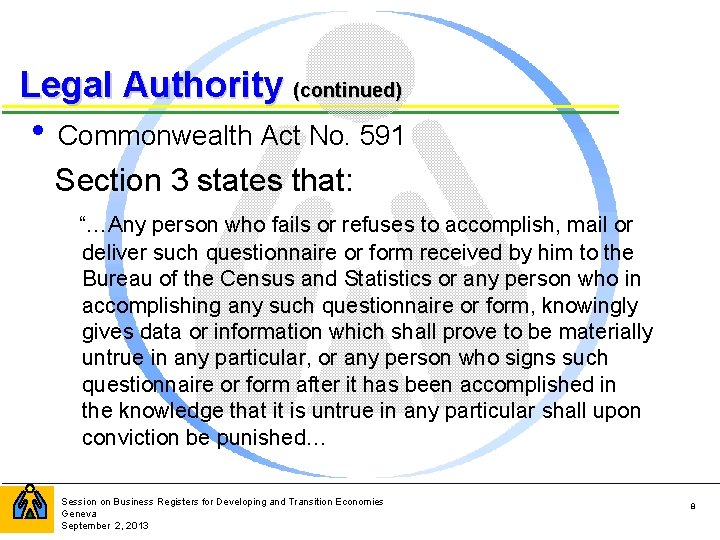 Legal Authority (continued)

• Commonwealth Act No. 591

Section 3 states that:

"…Any person who fails or refuses to accomplish, mail or deliver such questionnaire or form received by him to the Bureau of the Census and Statistics or any person who in accomplishing any such questionnaire or form, knowingly gives data or information which shall prove to be materially untrue in any particular, or any person who signs such questionnaire or form after it has been accomplished in the knowledge that it is untrue in any particular shall upon conviction be punished…

Session on Business Registers for Developing and Transition Economies
Geneva
September 2, 2013

8